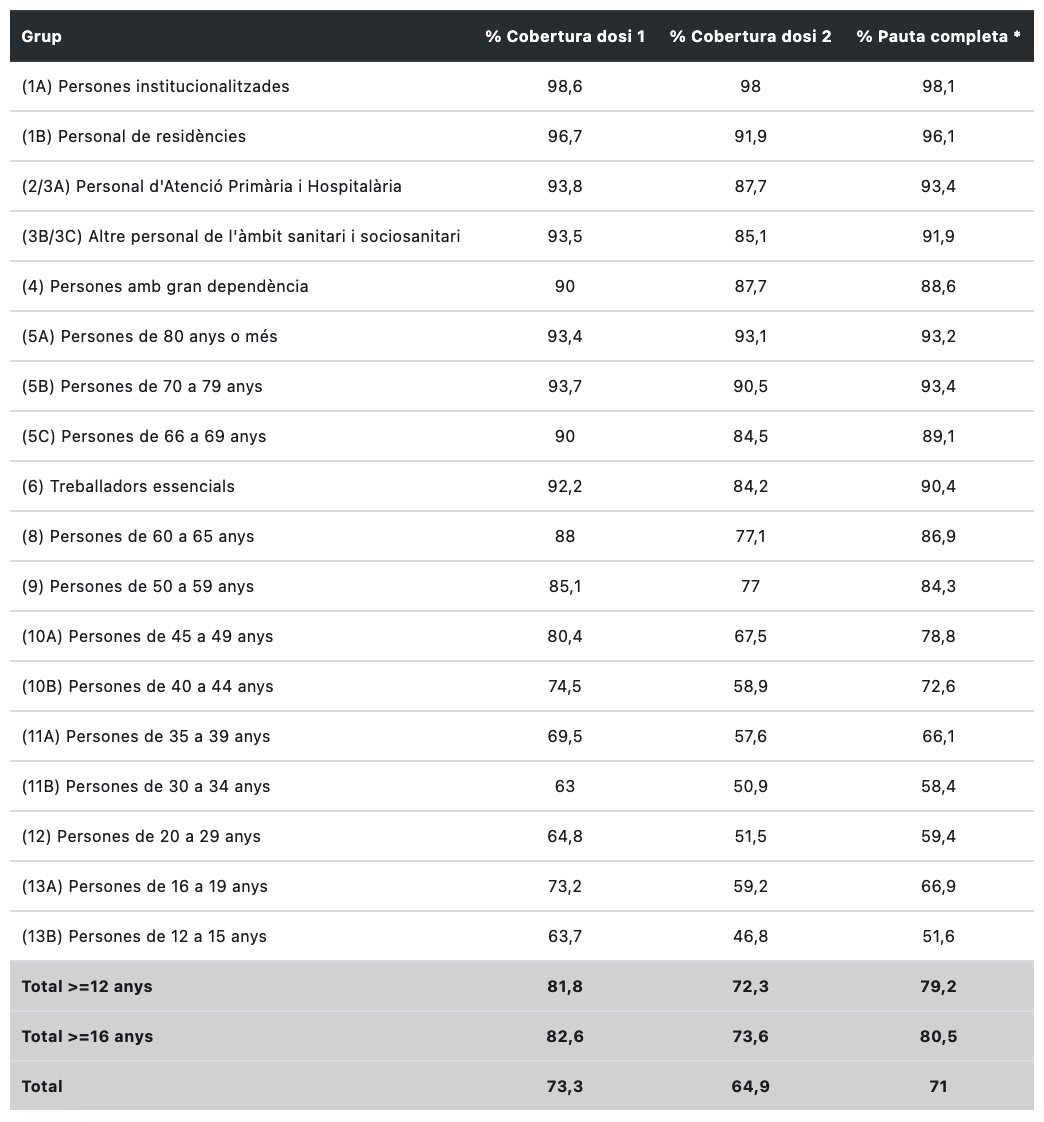 | Grup | % Cobertura dosi 1 | % Cobertura dosi 2 | % Pauta completa * |
|---|---|---|---|
| (1A) Persones institucionalitzades | 98,6 | 98 | 98,1 |
| (1B) Personal de residències | 96,7 | 91,9 | 96,1 |
| (2/3A) Personal d'Atenció Primària i Hospitalària | 93,8 | 87,7 | 93,4 |
| (3B/3C) Altre personal de l'àmbit sanitari i sociosanitari | 93,5 | 85,1 | 91,9 |
| (4) Persones amb gran dependència | 90 | 87,7 | 88,6 |
| (5A) Persones de 80 anys o més | 93,4 | 93,1 | 93,2 |
| (5B) Persones de 70 a 79 anys | 93,7 | 90,5 | 93,4 |
| (5C) Persones de 66 a 69 anys | 90 | 84,5 | 89,1 |
| (6) Treballadors essencials | 92,2 | 84,2 | 90,4 |
| (8) Persones de 60 a 65 anys | 88 | 77,1 | 86,9 |
| (9) Persones de 50 a 59 anys | 85,1 | 77 | 84,3 |
| (10A) Persones de 45 a 49 anys | 80,4 | 67,5 | 78,8 |
| (10B) Persones de 40 a 44 anys | 74,5 | 58,9 | 72,6 |
| (11A) Persones de 35 a 39 anys | 69,5 | 57,6 | 66,1 |
| (11B) Persones de 30 a 34 anys | 63 | 50,9 | 58,4 |
| (12) Persones de 20 a 29 anys | 64,8 | 51,5 | 59,4 |
| (13A) Persones de 16 a 19 anys | 73,2 | 59,2 | 66,9 |
| (13B) Persones de 12 a 15 anys | 63,7 | 46,8 | 51,6 |
| Total >=12 anys | 81,8 | 72,3 | 79,2 |
| Total >=16 anys | 82,6 | 73,6 | 80,5 |
| Total | 73,3 | 64,9 | 71 |